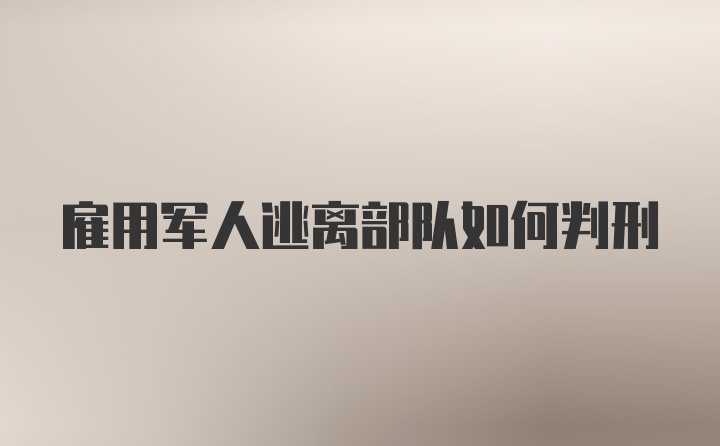 雇用军人逃离部队如何判刑